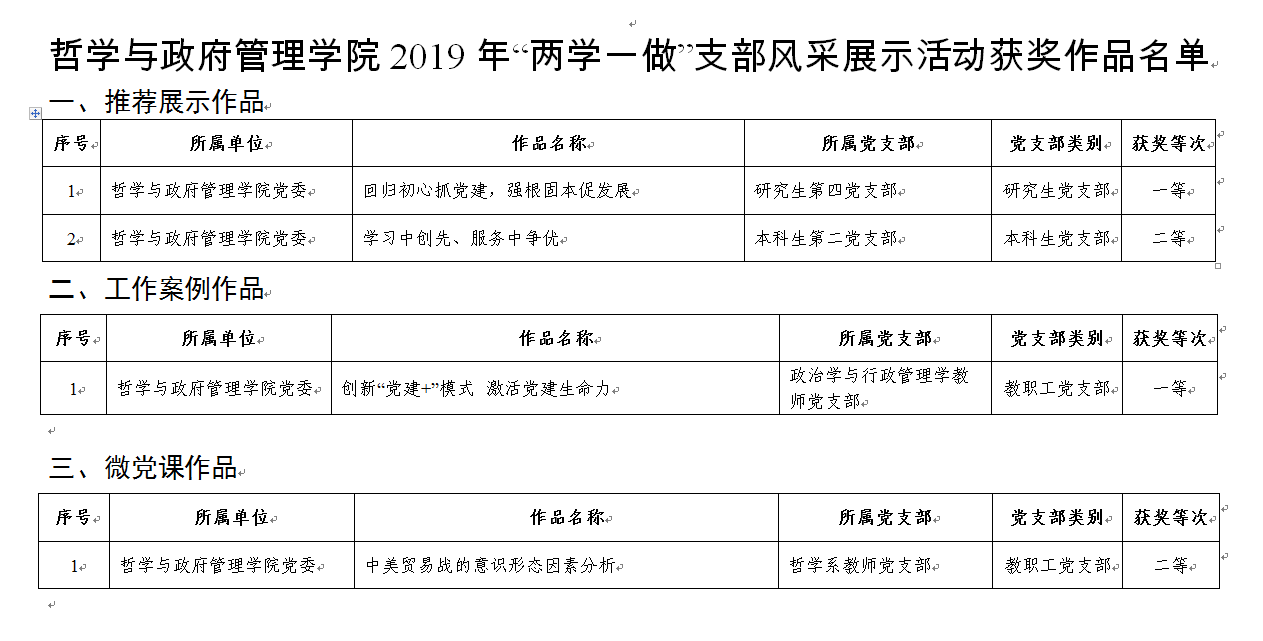 哲学与政府管理学院 2019 年“两学一做”支部风采展示活动获奖作品名单

一、推荐展示作品

| 序号 | 所属单位 | 作品名称 | 所属党支部 | 党支部类别 | 获奖等次 |
|---|---|---|---|---|---|
| 1 | 哲学与政府管理学院党委 | 回归初心抓党建，强根固本促发展 | 研究生第四党支部 | 研究生党支部 | 一等 |
| 2 | 哲学与政府管理学院党委 | 学习中创先、服务中争优 | 本科生第二党支部 | 本科生党支部 | 二等 |

二、工作案例作品

| 序号 | 所属单位 | 作品名称 | 所属党支部 | 党支部类别 | 获奖等次 |
|---|---|---|---|---|---|
| 1 | 哲学与政府管理学院党委 | 创新“党建+”模式 激活党建生命力 | 政治学与行政管理学教师党支部 | 教职工党支部 | 一等 |

三、微党课作品

| 序号 | 所属单位 | 作品名称 | 所属党支部 | 党支部类别 | 获奖等次 |
|---|---|---|---|---|---|
| 1 | 哲学与政府管理学院党委 | 中美贸易战的意识形态因素分析 | 哲学系教师党支部 | 教职工党支部 | 二等 |